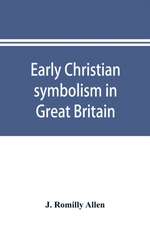 Early Christian symbolism in Great Britain

J. Romilly Allen